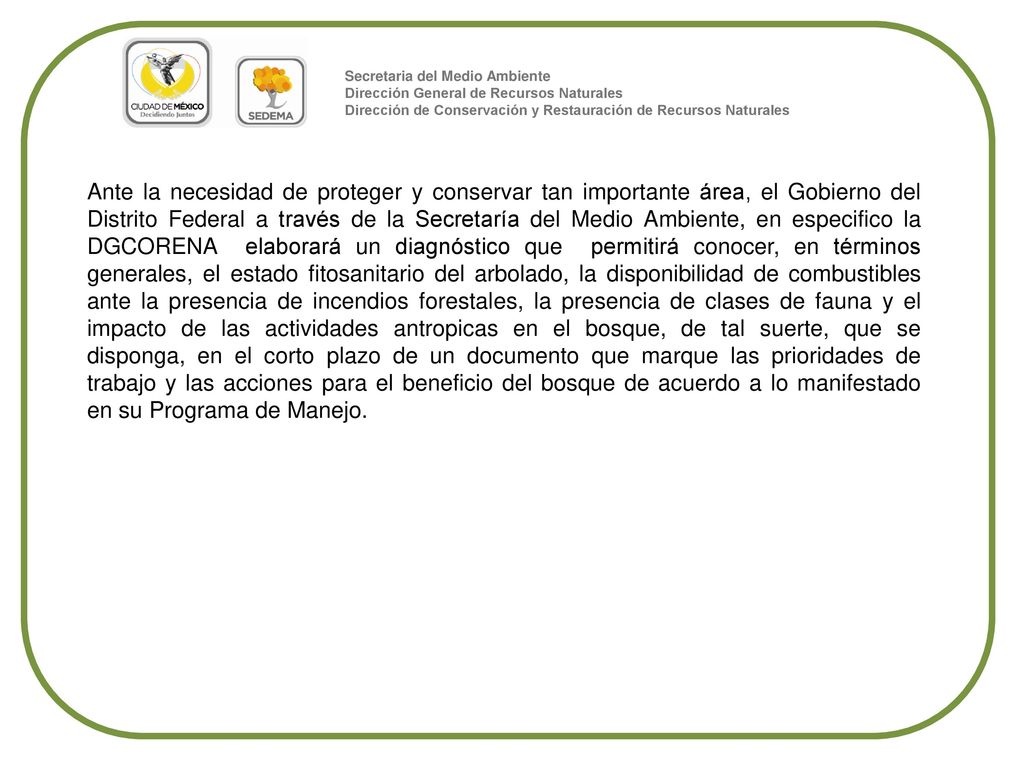 CIUDAD DE MÉXICO
Decidiendo Juntos

SEDEMA

Secretaria del Medio Ambiente
Dirección General de Recursos Naturales
Dirección de Conservación y Restauración de Recursos Naturales

Ante la necesidad de proteger y conservar tan importante área, el Gobierno del Distrito Federal a través de la Secretaría del Medio Ambiente, en especifico la DGCORENA elaborará un diagnóstico que permitirá conocer, en términos generales, el estado fitosanitario del arbolado, la disponibilidad de combustibles ante la presencia de incendios forestales, la presencia de clases de fauna y el impacto de las actividades antropicas en el bosque, de tal suerte, que se disponga, en el corto plazo de un documento que marque las prioridades de trabajo y las acciones para el beneficio del bosque de acuerdo a lo manifestado en su Programa de Manejo.